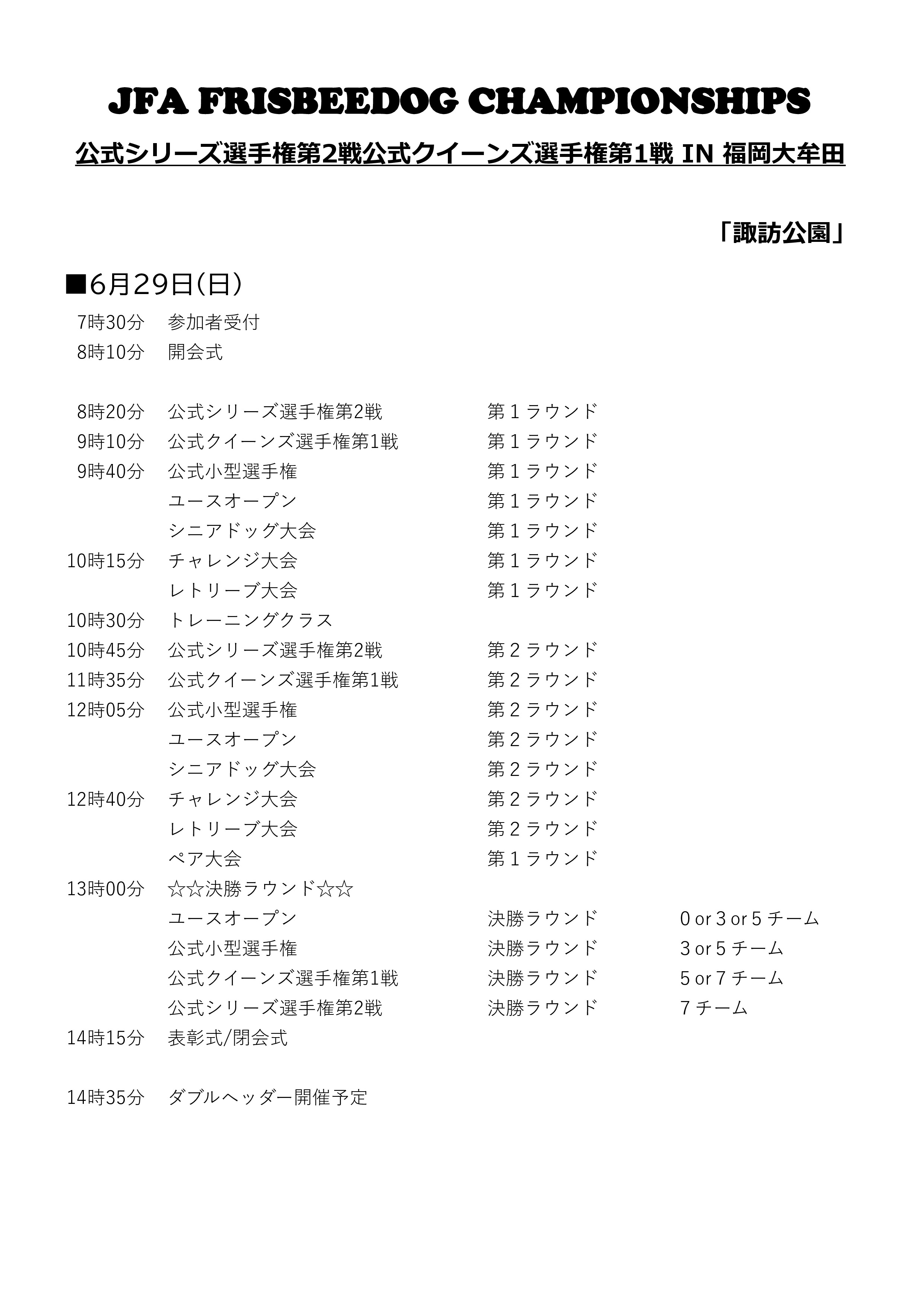 JFA FRISBEEDOG CHAMPIONSHIPS

公式シリーズ選手権第2戦公式クイーンズ選手権第1戦 IN 福岡大牟田

「諏訪公園」

■6月29日(日)

7時30分　参加者受付
8時10分　開会式

8時20分　公式シリーズ選手権第2戦　第１ラウンド
9時10分　公式クイーンズ選手権第1戦　第１ラウンド
9時40分　公式小型選手権　第１ラウンド
ユースオープン　第１ラウンド
シニアドッグ大会　第１ラウンド
10時15分　チャレンジ大会　第１ラウンド
レトリーブ大会　第１ラウンド
10時30分　トレーニングクラス
10時45分　公式シリーズ選手権第2戦　第２ラウンド
11時35分　公式クイーンズ選手権第1戦　第２ラウンド
12時05分　公式小型選手権　第２ラウンド
ユースオープン　第２ラウンド
シニアドッグ大会　第２ラウンド
12時40分　チャレンジ大会　第２ラウンド
レトリーブ大会　第２ラウンド
ペア大会　第１ラウンド
13時00分　☆☆決勝ラウンド☆☆
ユースオープン　決勝ラウンド　０or３or５チーム
公式小型選手権　決勝ラウンド　３or５チーム
公式クイーンズ選手権第1戦　決勝ラウンド　５or７チーム
公式シリーズ選手権第2戦　決勝ラウンド　７チーム
14時15分　表彰式/閉会式

14時35分　ダブルヘッダー開催予定